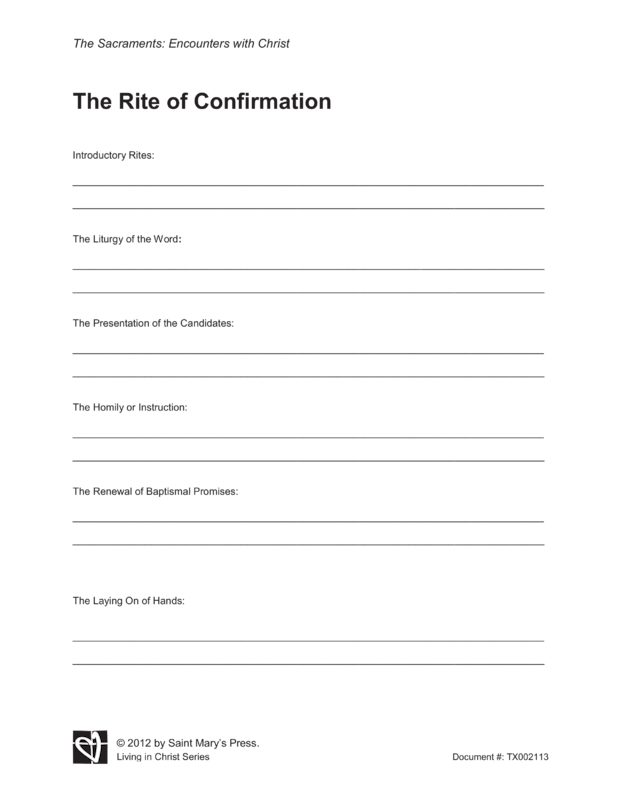 The Sacraments: Encounters with Christ

The Rite of Confirmation

Introductory Rites:

The Liturgy of the Word:

The Presentation of the Candidates:

The Homily or Instruction:

The Renewal of Baptismal Promises:

The Laying On of Hands:

© 2012 by Saint Mary's Press.
Living in Christ Series

Document #: TX002113